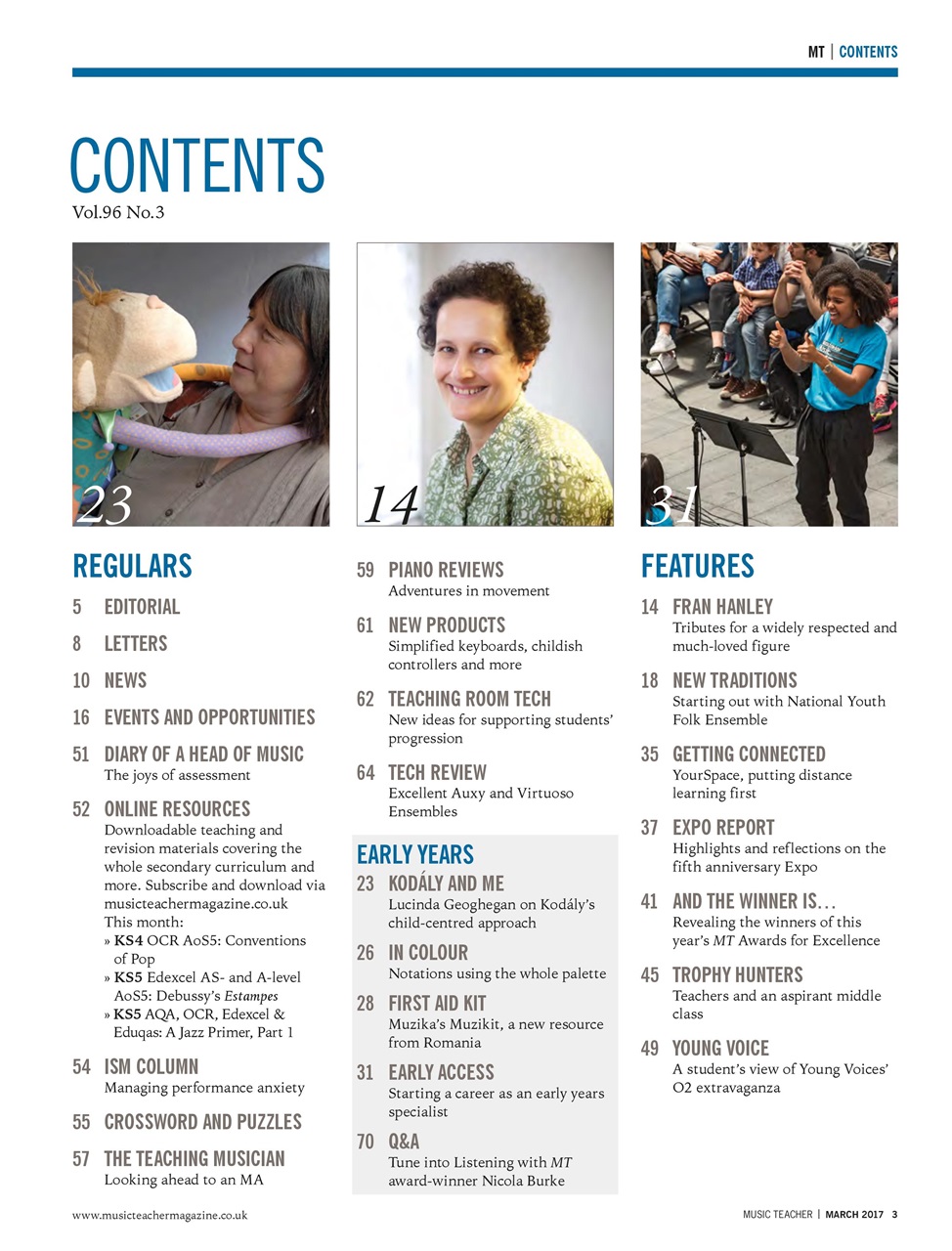 MT | CONTENTS

CONTENTS
Vol.96 No.3

23

14

31

REGULARS

5 EDITORIAL

8 LETTERS

10 NEWS

16 EVENTS AND OPPORTUNITIES

51 DIARY OF A HEAD OF MUSIC
The joys of assessment

52 ONLINE RESOURCES
Downloadable teaching and revision materials covering the whole secondary curriculum and more. Subscribe and download via musicteachermagazine.co.uk
This month:
» KS4 OCR AoS5: Conventions of Pop
» KS5 Edexcel AS- and A-level AoS5: Debussy's Estampes
» KS5 AQA, OCR, Edexcel & Eduqas: A Jazz Primer, Part 1

54 ISM COLUMN
Managing performance anxiety

55 CROSSWORD AND PUZZLES

57 THE TEACHING MUSICIAN
Looking ahead to an MA

59 PIANO REVIEWS
Adventures in movement

61 NEW PRODUCTS
Simplified keyboards, childish controllers and more

62 TEACHING ROOM TECH
New ideas for supporting students' progression

64 TECH REVIEW
Excellent Auxy and Virtuoso Ensembles

EARLY YEARS

23 KODÁLY AND ME
Lucinda Geoghegan on Kodály's child-centred approach

26 IN COLOUR
Notations using the whole palette

28 FIRST AID KIT
Muzika's Muzikit, a new resource from Romania

31 EARLY ACCESS
Starting a career as an early years specialist

70 Q&A
Tune into Listening with MT award-winner Nicola Burke

FEATURES

14 FRAN HANLEY
Tributes for a widely respected and much-loved figure

18 NEW TRADITIONS
Starting out with National Youth Folk Ensemble

35 GETTING CONNECTED
YourSpace, putting distance learning first

37 EXPO REPORT
Highlights and reflections on the fifth anniversary Expo

41 AND THE WINNER IS...
Revealing the winners of this year's MT Awards for Excellence

45 TROPHY HUNTERS
Teachers and an aspirant middle class

49 YOUNG VOICE
A student's view of Young Voices' O2 extravaganza

www.musicteachermagazine.co.uk

MUSIC TEACHER | MARCH 2017 3